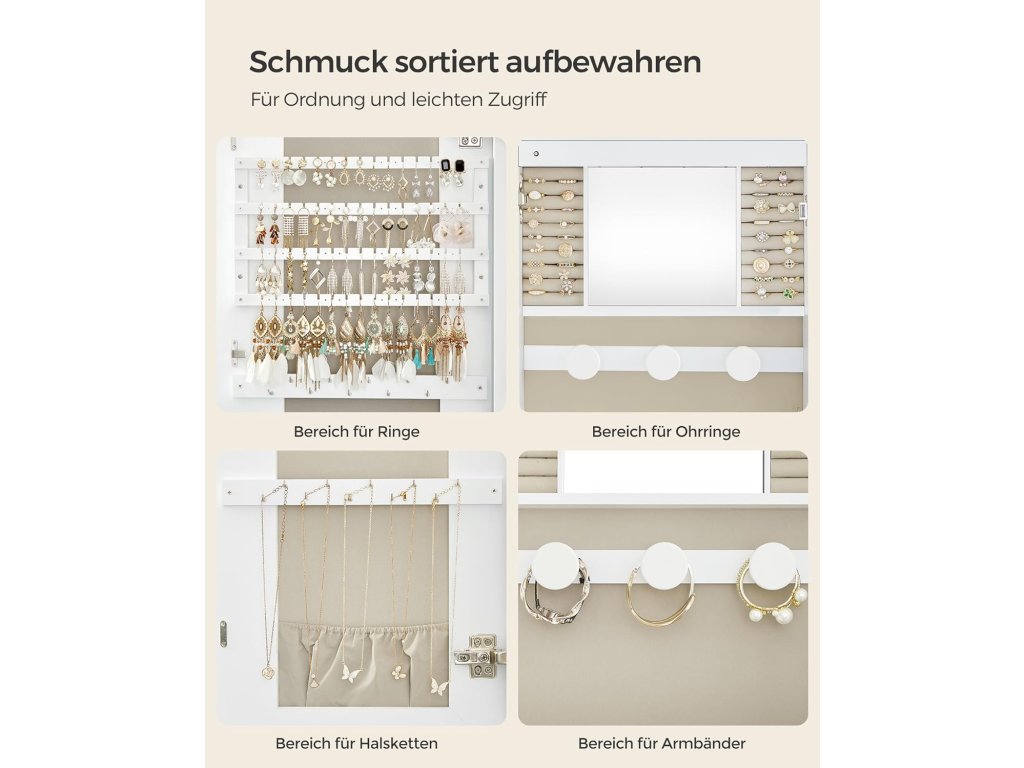 Schmuck sortiert aufbewahren

Für Ordnung und leichten Zugriff

Bereich für Ringe

Bereich für Ohrringe

Bereich für Halsketten

Bereich für Armbänder